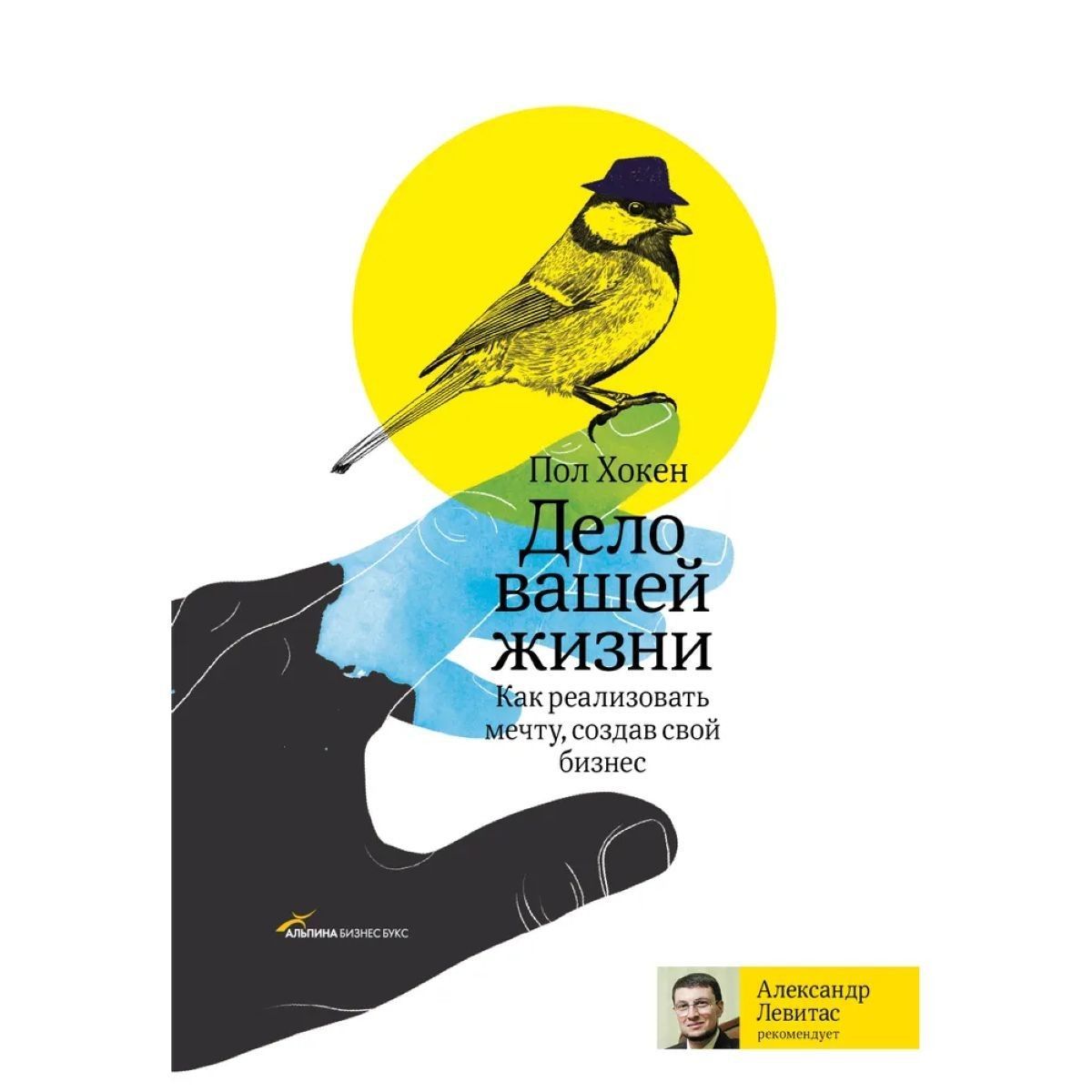 Пол Хокен

Дело вашей жизни

Как реализовать мечту, создав свой бизнес

АЛЬПИНА БИЗНЕС БУКС

Александр Левитас рекомендует